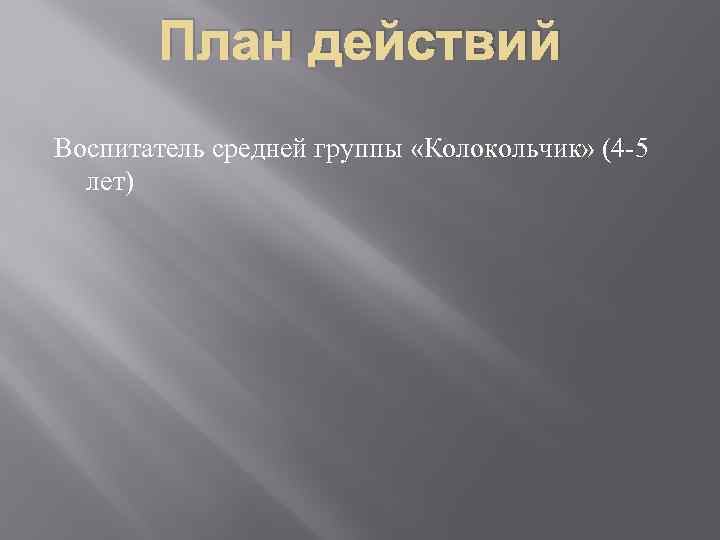 План действий

Воспитатель средней группы «Колокольчик» (4-5 лет)